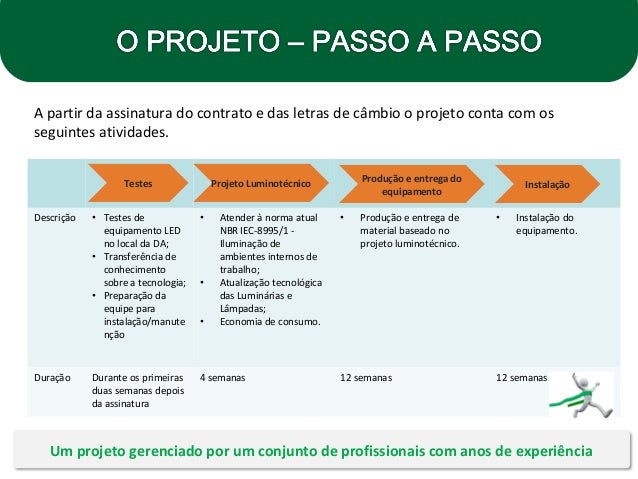 O PROJETO – PASSO A PASSO

A partir da assinatura do contrato e das letras de câmbio o projeto conta com os seguintes atividades.

| | Testes | Projeto Luminotécnico | Produção e entrega do equipamento | Instalação |
|---|---|---|---|---|
| Descrição | • Testes de equipamento LED no local da DA; • Transferência de conhecimento sobre a tecnologia; • Preparação da equipe para instalação/manutenção | • Atender à norma atual NBR IEC-8995/1 - Iluminação de ambientes internos de trabalho; • Atualização tecnológica das Luminárias e Lâmpadas; • Economia de consumo. | • Produção e entrega de material baseado no projeto luminotécnico. | • Instalação do equipamento. |
| Duração | Durante os primeiras duas semanas depois da assinatura | 4 semanas | 12 semanas | 12 semanas |

Um projeto gerenciado por um conjunto de profissionais com anos de experiência